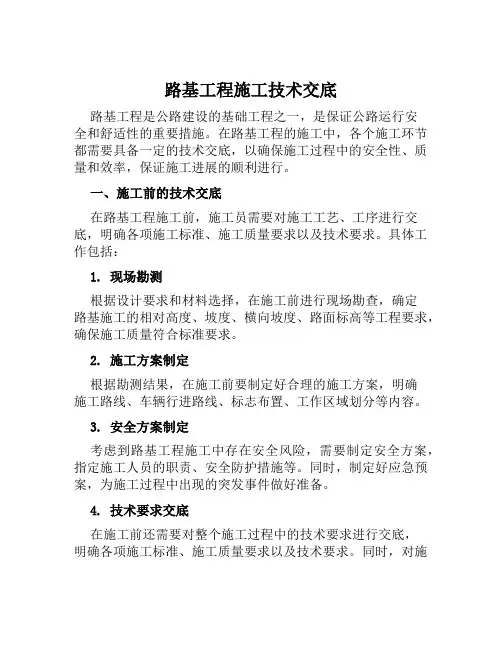 路基工程施工技术交底

路基工程是公路建设的基础工程之一，是保证公路运行安全和舒适性的重要措施。在路基工程的施工中，各个施工环节都需要具备一定的技术交底，以确保施工过程中的安全性、质量和效率，保证施工进展的顺利进行。

一、施工前的技术交底

在路基工程施工前，施工员需要对施工工艺、工序进行交底，明确各项施工标准、施工质量要求以及技术要求。具体工作包括：

1. 现场勘测

根据设计要求和材料选择，在施工前进行现场勘查，确定路基施工的相对高度、坡度、横向坡度、路面标高等工程要求，确保施工质量符合标准要求。

2. 施工方案制定

根据勘测结果，在施工前要制定好合理的施工方案，明确施工路线、车辆行进路线、标志布置、工作区域划分等内容。

3. 安全方案制定

考虑到路基工程施工中存在安全风险，需要制定安全方案，指定施工人员的职责、安全防护措施等。同时，制定好应急预案，为施工过程中出现的突发事件做好准备。

4. 技术要求交底

在施工前还需要对整个施工过程中的技术要求进行交底，明确各项施工标准、施工质量要求以及技术要求。同时，对施